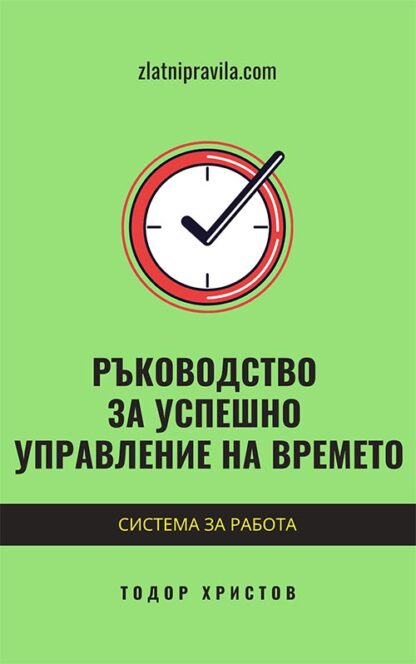 zlatnipravila.com

РЪКОВОДСТВО ЗА УСПЕШНО УПРАВЛЕНИЕ НА ВРЕМЕТО

СИСТЕМА ЗА РАБОТА

ТОДОР ХРИСТОВ